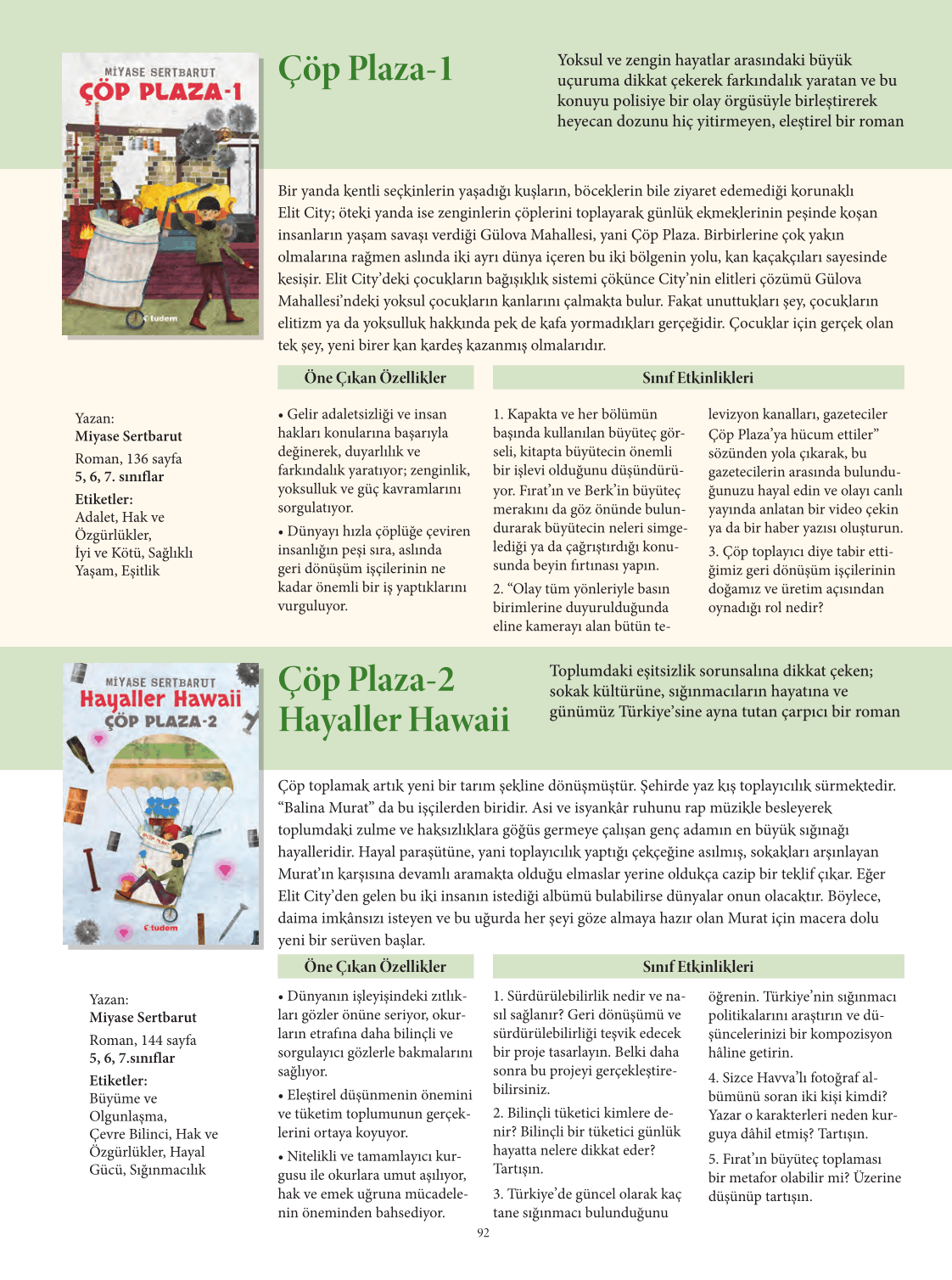 MİYASE SERTBARUT
ÇÖP PLAZA-1
tudem

Çöp Plaza-1

Yoksul ve zengin hayatlar arasındaki büyük uçuruma dikkat çekerek farkındalık yaratan ve bu konuyu polisiye bir olay örgüsüyle birleştirerek heyecan dozunu hiç yitirmeyen, eleştirel bir roman

Bir yanda kentli seçkinlerin yaşadığı kuşların, böceklerin bile ziyaret edemediği korunaklı Elit City; öteki yanda ise zenginlerin çöplerini toplayarak günlük ekmeklerinin peşinde koşan insanların yaşam savaşı verdiği Gülova Mahallesi, yani Çöp Plaza. Birbirlerine çok yakın olmalarına rağmen aslında iki ayrı dünya içeren bu iki bölgenin yolu, kan kaçakçıları sayesinde kesişir. Elit City'deki çocukların bağışıklık sistemi çökünce City'nin elitleri çözümü Gülova Mahallesi'ndeki yoksul çocukların kanlarını çalmakta bulur. Fakat unuttukları şey, çocukların elitizm ya da yoksulluk hakkında pek de kafa yormadıkları gerçeğidir. Çocuklar için gerçek olan tek şey, yeni birer kan kardeş kazanmış olmalarıdır.

Yazan:
Miyase Sertbarut
Roman, 136 sayfa
5, 6, 7. sınıflar
Etiketler:
Adalet, Hak ve Özgürlükler, İyi ve Kötü, Sağlıklı Yaşam, Eşitlik

Öne Çıkan Özellikler

• Gelir adaletsizliği ve insan hakları konularına başarıyla değinerek, duyarlılık ve farkındalık yaratıyor; zenginlik, yoksulluk ve güç kavramlarını sorgulatıyor.

• Dünyayı hızla çöplüğe çeviren insanlığın peşi sıra, aslında geri dönüşüm işçilerinin ne kadar önemli bir iş yaptıklarını vurguluyor.

Sınıf Etkinlikleri

1. Kapakta ve her bölümün başında kullanılan büyüteç görseli, kitapta büyütecin önemli bir işlevi olduğunu düşündürüyor. Fırat'ın ve Berk'in büyüteç merakını da göz önünde bulundurarak büyütecin neleri simgelediği ya da çağrıştırdığı konusunda beyin fırtınası yapın.

2. "Olay tüm yönleriyle basın birimlerine duyurulduğunda eline kamerayı alan bütün televizyon kanalları, gazeteciler Çöp Plaza'ya hücum ettiler" sözünden yola çıkarak, bu gazetecilerin arasında bulunduğunuzu hayal edin ve olayı canlı yayında anlatan bir video çekin ya da bir haber yazısı oluşturun.

3. Çöp toplayıcı diye tabir ettiğimiz geri dönüşüm işçilerinin doğamız ve üretim açısından oynadığı rol nedir?

MİYASE SERTBARUT
Hayaller Hawaii
ÇÖP PLAZA-2
tudem

Çöp Plaza-2
Hayaller Hawaii

Toplumdaki eşitsizlik sorunsalına dikkat çeken; sokak kültürüne, sığınmacıların hayatına ve günümüz Türkiye'sine ayna tutan çarpıcı bir roman

Çöp toplamak artık yeni bir tarım şekline dönüşmüştür. Şehirde yaz kış toplayıcılık sürmektedir. "Balina Murat" da bu işçilerden biridir. Asi ve isyankâr ruhunu rap müzikle besleyerek toplumdaki zulme ve haksızlıklara göğüs germeye çalışan genç adamın en büyük sığınağı hayalleridir. Hayal paraşütüne, yani toplayıcılık yaptığı çekçeğine asılmış, sokakları arşınlayan Murat'ın karşısına devamlı aramakta olduğu elmaslar yerine oldukça cazip bir teklif çıkar. Eğer Elit City'den gelen bu iki insanın istediği albümü bulabilirse dünyalar onun olacaktır. Böylece, daima imkânsızı isteyen ve bu uğurda her şeyi göze almaya hazır olan Murat için macera dolu yeni bir serüven başlar.

Yazan:
Miyase Sertbarut
Roman, 144 sayfa
5, 6, 7.sınıflar
Etiketler:
Büyüme ve Olgunlaşma, Çevre Bilinci, Hak ve Özgürlükler, Hayal Gücü, Sığınmacılık

Öne Çıkan Özellikler

• Dünyanın işleyişindeki zıtlıkları gözler önüne seriyor, okurların etrafına daha bilinçli ve sorgulayıcı gözlerle bakmalarını sağlıyor.

• Eleştirel düşünmenin önemini ve tüketim toplumunun gerçeklerini ortaya koyuyor.

• Nitelikli ve tamamlayıcı kurgusu ile okurlara umut aşılıyor, hak ve emek uğruna mücadelenin öneminden bahsediyor.

Sınıf Etkinlikleri

1. Sürdürülebilirlik nedir ve nasıl sağlanır? Geri dönüşümü ve sürdürülebilirliği teşvik edecek bir proje tasarlayın. Belki daha sonra bu projeyi gerçekleştirebilirsiniz.

2. Bilinçli tüketici kimlere denir? Bilinçli bir tüketici günlük hayatta nelere dikkat eder? Tartışın.

3. Türkiye'de güncel olarak kaç tane sığınmacı bulunduğunu öğrenin. Türkiye'nin sığınmacı politikalarını araştırın ve düşüncelerinizi bir kompozisyon hâline getirin.

4. Sizce Havva'lı fotoğraf albümünü soran iki kişi kimdi? Yazar o karakterleri neden kurguya dâhil etmiş? Tartışın.

5. Fırat'ın büyüteç toplaması bir metafor olabilir mi? Üzerine düşünüp tartışın.

92